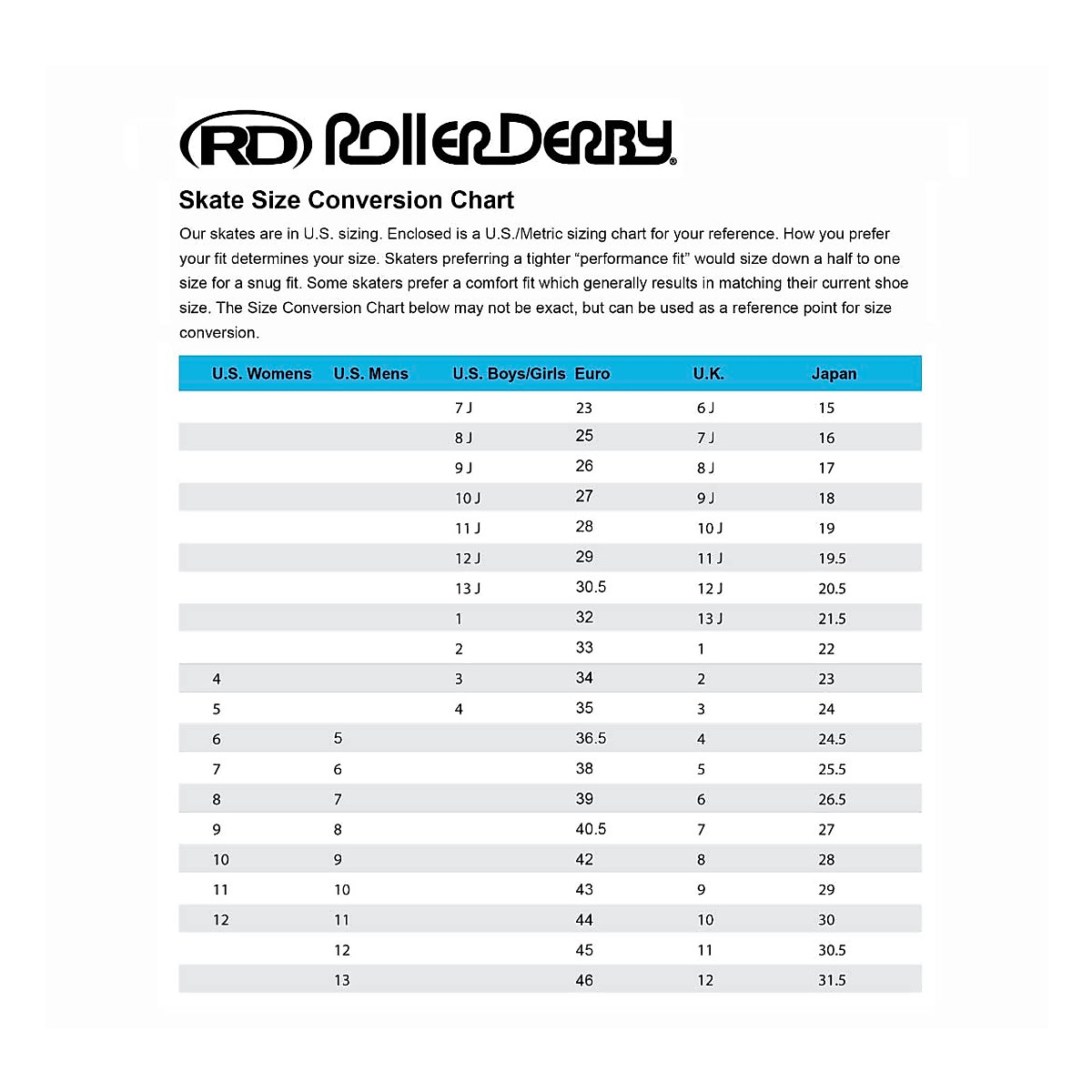 RD RollerDerby®

Skate Size Conversion Chart

Our skates are in U.S. sizing. Enclosed is a U.S./Metric sizing chart for your reference. How you prefer your fit determines your size. Skaters preferring a tighter “performance fit” would size down a half to one size for a snug fit. Some skaters prefer a comfort fit which generally results in matching their current shoe size. The Size Conversion Chart below may not be exact, but can be used as a reference point for size conversion.

| U.S. Womens | U.S. Mens | U.S. Boys/Girls | Euro | U.K. | Japan |
|---|---|---|---|---|---|
| | | 7 J | 23 | 6 J | 15 |
| | | 8 J | 25 | 7 J | 16 |
| | | 9 J | 26 | 8 J | 17 |
| | | 10 J | 27 | 9 J | 18 |
| | | 11 J | 28 | 10 J | 19 |
| | | 12 J | 29 | 11 J | 19.5 |
| | | 13 J | 30.5 | 12 J | 20.5 |
| | | 1 | 32 | 13 J | 21.5 |
| | | 2 | 33 | 1 | 22 |
| 4 | | 3 | 34 | 2 | 23 |
| 5 | | 4 | 35 | 3 | 24 |
| 6 | 5 | | 36.5 | 4 | 24.5 |
| 7 | 6 | | 38 | 5 | 25.5 |
| 8 | 7 | | 39 | 6 | 26.5 |
| 9 | 8 | | 40.5 | 7 | 27 |
| 10 | 9 | | 42 | 8 | 28 |
| 11 | 10 | | 43 | 9 | 29 |
| 12 | 11 | | 44 | 10 | 30 |
| | 12 | | 45 | 11 | 30.5 |
| | 13 | | 46 | 12 | 31.5 |